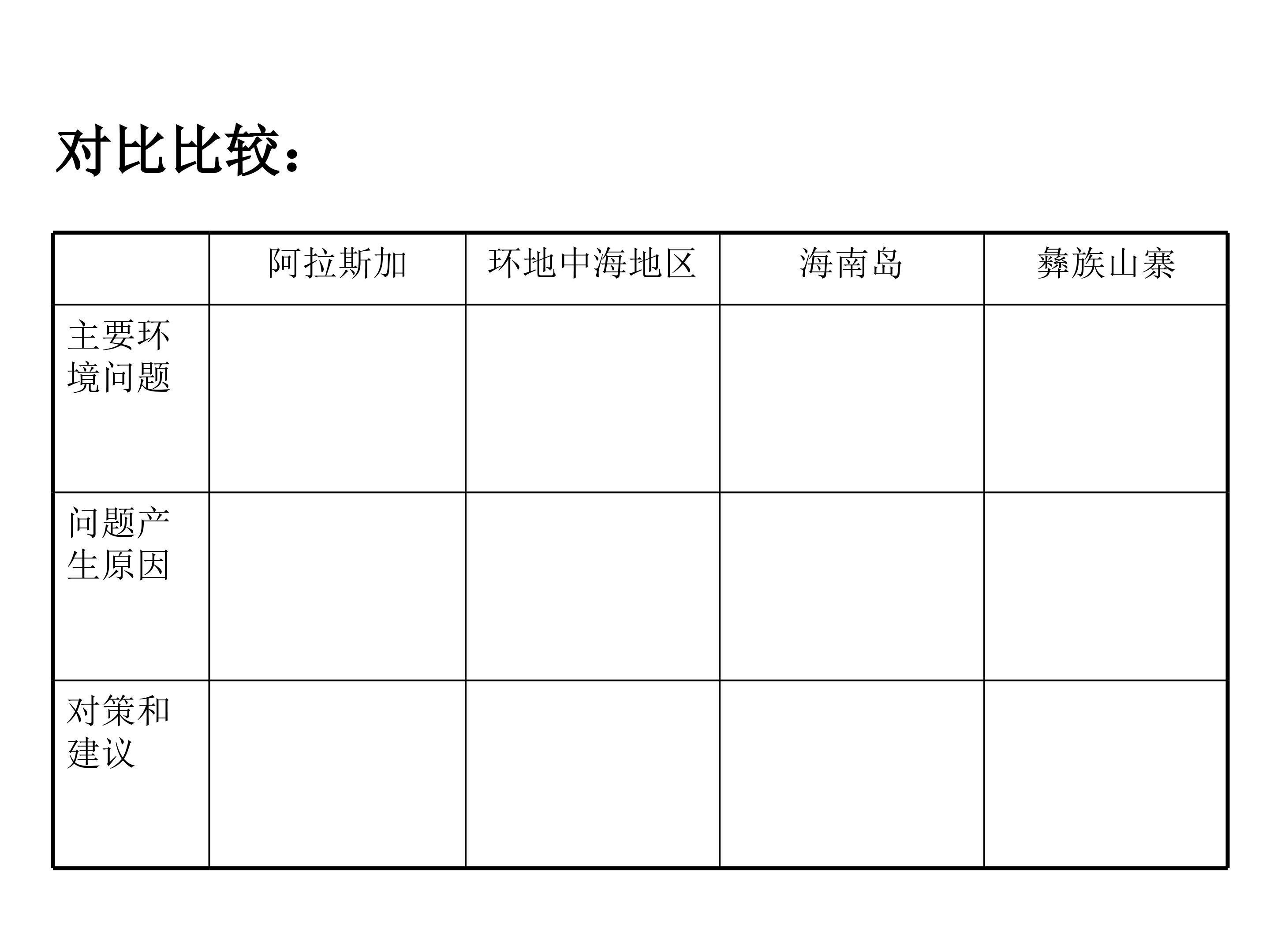 对比比较：

| | 阿拉斯加 | 环地中海地区 | 海南岛 | 彝族山寨 |
|---|---|---|---|---|
| 主要环境问题 | | | | |
| 问题产生原因 | | | | |
| 对策和建议 | | | | |